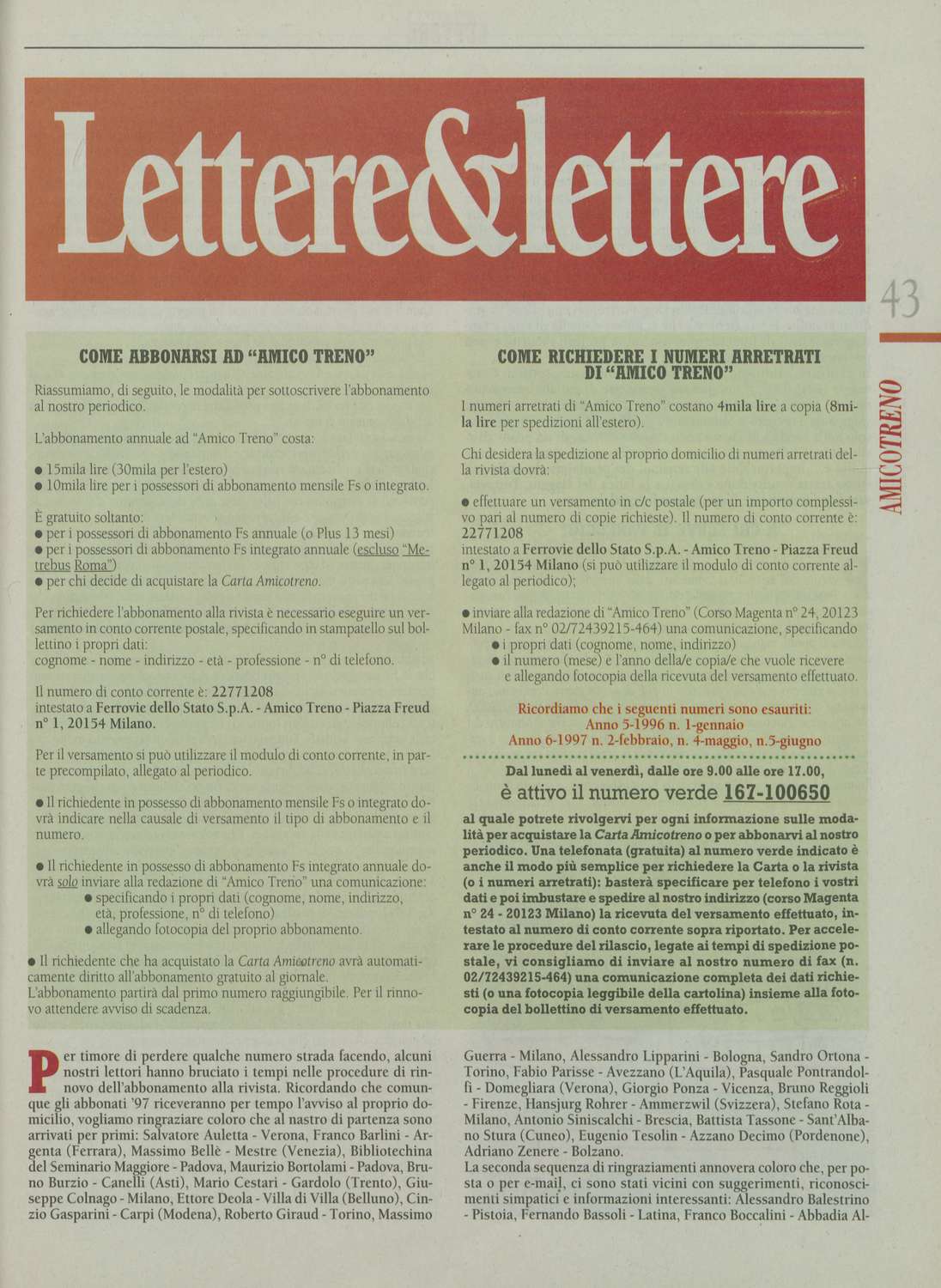 Lettere&lettere

43

AMICOTRENO

COME ABBONARSI AD "AMICO TRENO"

Riassumiamo, di seguito, le modalità per sottoscrivere l'abbonamento al nostro periodico.

L'abbonamento annuale ad "Amico Treno" costa:

● 15mila lire (30mila per l'estero)
● 10mila lire per i possessori di abbonamento mensile Fs o integrato.

È gratuito soltanto:
● per i possessori di abbonamento Fs annuale (o Plus 13 mesi)
● per i possessori di abbonamento Fs integrato annuale (escluso "Metrebus Roma")
● per chi decide di acquistare la Carta Amicotreno.

Per richiedere l'abbonamento alla rivista è necessario eseguire un versamento in conto corrente postale, specificando in stampatello sul bollettino i propri dati:
cognome - nome - indirizzo - età - professione - n° di telefono.

Il numero di conto corrente è: 22771208
intestato a Ferrovie dello Stato S.p.A. - Amico Treno - Piazza Freud n° 1, 20154 Milano.

Per il versamento si può utilizzare il modulo di conto corrente, in parte precompilato, allegato al periodico.

● Il richiedente in possesso di abbonamento mensile Fs o integrato dovrà indicare nella causale di versamento il tipo di abbonamento e il numero.

● Il richiedente in possesso di abbonamento Fs integrato annuale dovrà solo inviare alla redazione di "Amico Treno" una comunicazione:
● specificando i propri dati (cognome, nome, indirizzo, età, professione, n° di telefono)
● allegando fotocopia del proprio abbonamento.

● Il richiedente che ha acquistato la Carta Amicotreno avrà automaticamente diritto all'abbonamento gratuito al giornale.
L'abbonamento partirà dal primo numero raggiungibile. Per il rinnovo attendere avviso di scadenza.

COME RICHIEDERE I NUMERI ARRETRATI DI "AMICO TRENO"

I numeri arretrati di "Amico Treno" costano 4mila lire a copia (8mila lire per spedizioni all'estero).

Chi desidera la spedizione al proprio domicilio di numeri arretrati della rivista dovrà:

● effettuare un versamento in c/c postale (per un importo complessivo pari al numero di copie richieste). Il numero di conto corrente è: 22771208
intestato a Ferrovie dello Stato S.p.A. - Amico Treno - Piazza Freud n° 1, 20154 Milano (si può utilizzare il modulo di conto corrente allegato al periodico);

● inviare alla redazione di "Amico Treno" (Corso Magenta n° 24, 20123 Milano - fax n° 02/72439215-464) una comunicazione, specificando
● i propri dati (cognome, nome, indirizzo)
● il numero (mese) e l'anno della/e copia/e che vuole ricevere e allegando fotocopia della ricevuta del versamento effettuato.

Ricordiamo che i seguenti numeri sono esauriti:
Anno 5-1996 n. 1-gennaio
Anno 6-1997 n. 2-febbraio, n. 4-maggio, n.5-giugno

Dal lunedì al venerdì, dalle ore 9.00 alle ore 17.00,
è attivo il numero verde 167-100650
al quale potrete rivolgervi per ogni informazione sulle modalità per acquistare la Carta Amicotreno o per abbonarvi al nostro periodico. Una telefonata (gratuita) al numero verde indicato è anche il modo più semplice per richiedere la Carta o la rivista (o i numeri arretrati): basterà specificare per telefono i vostri dati e poi imbustare e spedire al nostro indirizzo (corso Magenta n° 24 - 20123 Milano) la ricevuta del versamento effettuato, intestato al numero di conto corrente sopra riportato. Per accelerare le procedure del rilascio, legate ai tempi di spedizione postale, vi consigliamo di inviare al nostro numero di fax (n. 02/72439215-464) una comunicazione completa dei dati richiesti (o una fotocopia leggibile della cartolina) insieme alla fotocopia del bollettino di versamento effettuato.

Per timore di perdere qualche numero strada facendo, alcuni nostri lettori hanno bruciato i tempi nelle procedure di rinnovo dell'abbonamento alla rivista. Ricordando che comunque gli abbonati '97 riceveranno per tempo l'avviso al proprio domicilio, vogliamo ringraziare coloro che al nastro di partenza sono arrivati per primi: Salvatore Auletta - Verona, Franco Barlini - Argenta (Ferrara), Massimo Bellè - Mestre (Venezia), Bibliotechina del Seminario Maggiore - Padova, Maurizio Bortolami - Padova, Bruno Burzio - Canelli (Asti), Mario Cestari - Gardolo (Trento), Giuseppe Colnago - Milano, Ettore Deola - Villa di Villa (Belluno), Cinzio Gasparini - Carpi (Modena), Roberto Giraud - Torino, Massimo Guerra - Milano, Alessandro Lipparini - Bologna, Sandro Ortona - Torino, Fabio Parisse - Avezzano (L'Aquila), Pasquale Pontrandolfi - Domegliara (Verona), Giorgio Ponza - Vicenza, Bruno Reggioli - Firenze, Hansjurg Rohrer - Ammerzwil (Svizzera), Stefano Rota - Milano, Antonio Siniscalchi - Brescia, Battista Tassone - Sant'Albano Stura (Cuneo), Eugenio Tesolin - Azzano Decimo (Pordenone), Adriano Zenere - Bolzano.
La seconda sequenza di ringraziamenti annovera coloro che, per posta o per e-mail, ci sono stati vicini con suggerimenti, riconoscimenti simpatici e informazioni interessanti: Alessandro Balestrino - Pistoia, Fernando Bassoli - Latina, Franco Boccalini - Abbadia Al-